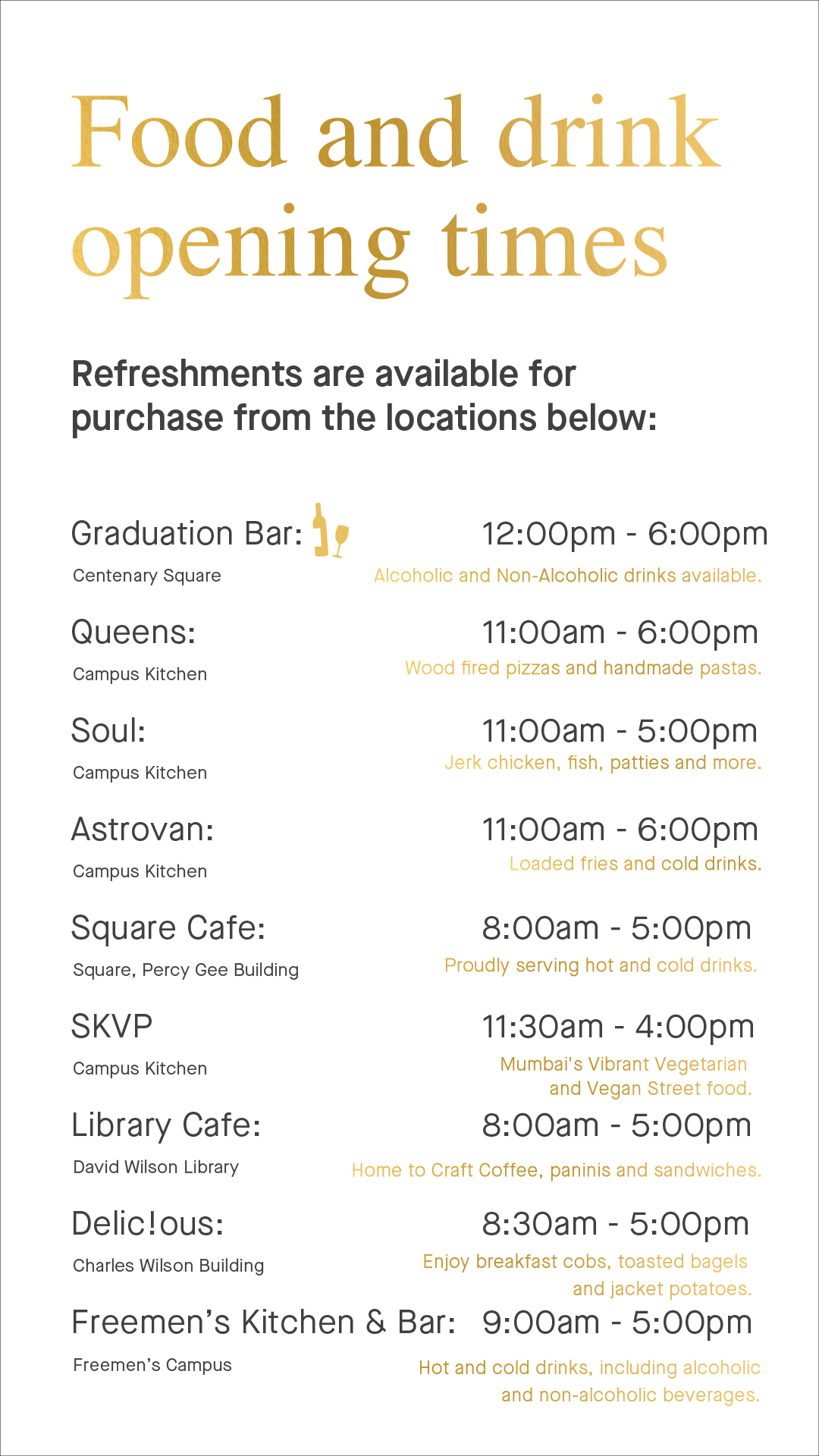 Food and drink opening times

Refreshments are available for purchase from the locations below:

Graduation Bar: 12:00pm - 6:00pm
Centenary Square
Alcoholic and Non-Alcoholic drinks available.

Queens: 11:00am - 6:00pm
Campus Kitchen
Wood fired pizzas and handmade pastas.

Soul: 11:00am - 5:00pm
Campus Kitchen
Jerk chicken, fish, patties and more.

Astrovan: 11:00am - 6:00pm
Campus Kitchen
Loaded fries and cold drinks.

Square Cafe: 8:00am - 5:00pm
Square, Percy Gee Building
Proudly serving hot and cold drinks.

SKVP 11:30am - 4:00pm
Campus Kitchen
Mumbai's Vibrant Vegetarian and Vegan Street food.

Library Cafe: 8:00am - 5:00pm
David Wilson Library
Home to Craft Coffee, paninis and sandwiches.

Delic!ous: 8:30am - 5:00pm
Charles Wilson Building
Enjoy breakfast cobs, toasted bagels and jacket potatoes.

Freemen's Kitchen & Bar: 9:00am - 5:00pm
Freemen's Campus
Hot and cold drinks, including alcoholic and non-alcoholic beverages.